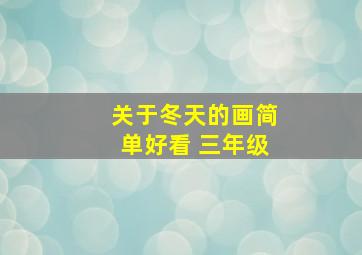 关于冬天的画简单好看 三年级